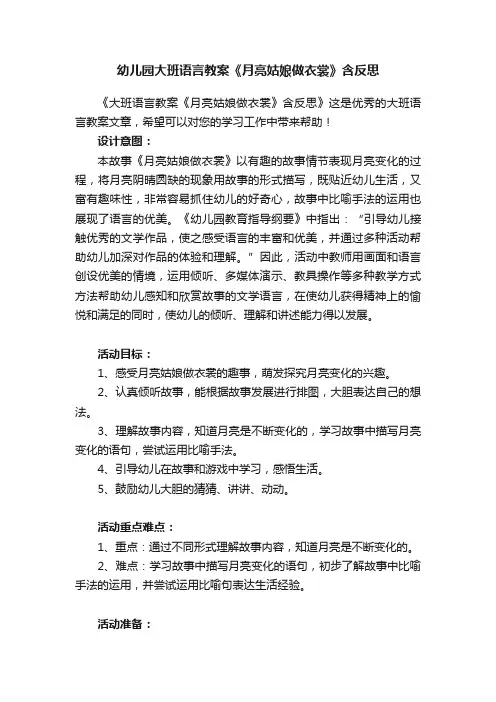 幼儿园大班语言教案《月亮姑娘做衣裳》含反思

《大班语言教案《月亮姑娘做衣裳》含反思》这是优秀的大班语言教案文章，希望可以对您的学习工作中带来帮助！

设计意图：

本故事《月亮姑娘做衣裳》以有趣的故事情节表现月亮变化的过程，将月亮阴晴圆缺的现象用故事的形式描写，既贴近幼儿生活，又富有趣味性，非常容易抓住幼儿的好奇心，故事中比喻手法的运用也展现了语言的优美。《幼儿园教育指导纲要》中指出：“引导幼儿接触优秀的文学作品，使之感受语言的丰富和优美，并通过多种活动帮助幼儿加深对作品的体验和理解。”因此，活动中教师用画面和语言创设优美的情境，运用倾听、多媒体演示、教具操作等多种教学方式方法帮助幼儿感知和欣赏故事的文学语言，在使幼儿获得精神上的愉悦和满足的同时，使幼儿的倾听、理解和讲述能力得以发展。

活动目标：

1、感受月亮姑娘做衣裳的趣事，萌发探究月亮变化的兴趣。

2、认真倾听故事，能根据故事发展进行排图，大胆表达自己的想法。

3、理解故事内容，知道月亮是不断变化的，学习故事中描写月亮变化的语句，尝试运用比喻手法。

4、引导幼儿在故事和游戏中学习，感悟生活。

5、鼓励幼儿大胆的猜猜、讲讲、动动。

活动重点难点：

1、重点：通过不同形式理解故事内容，知道月亮是不断变化的。

2、难点：学习故事中描写月亮变化的语句，初步了解故事中比喻手法的运用，并尝试运用比喻句表达生活经验。

活动准备：